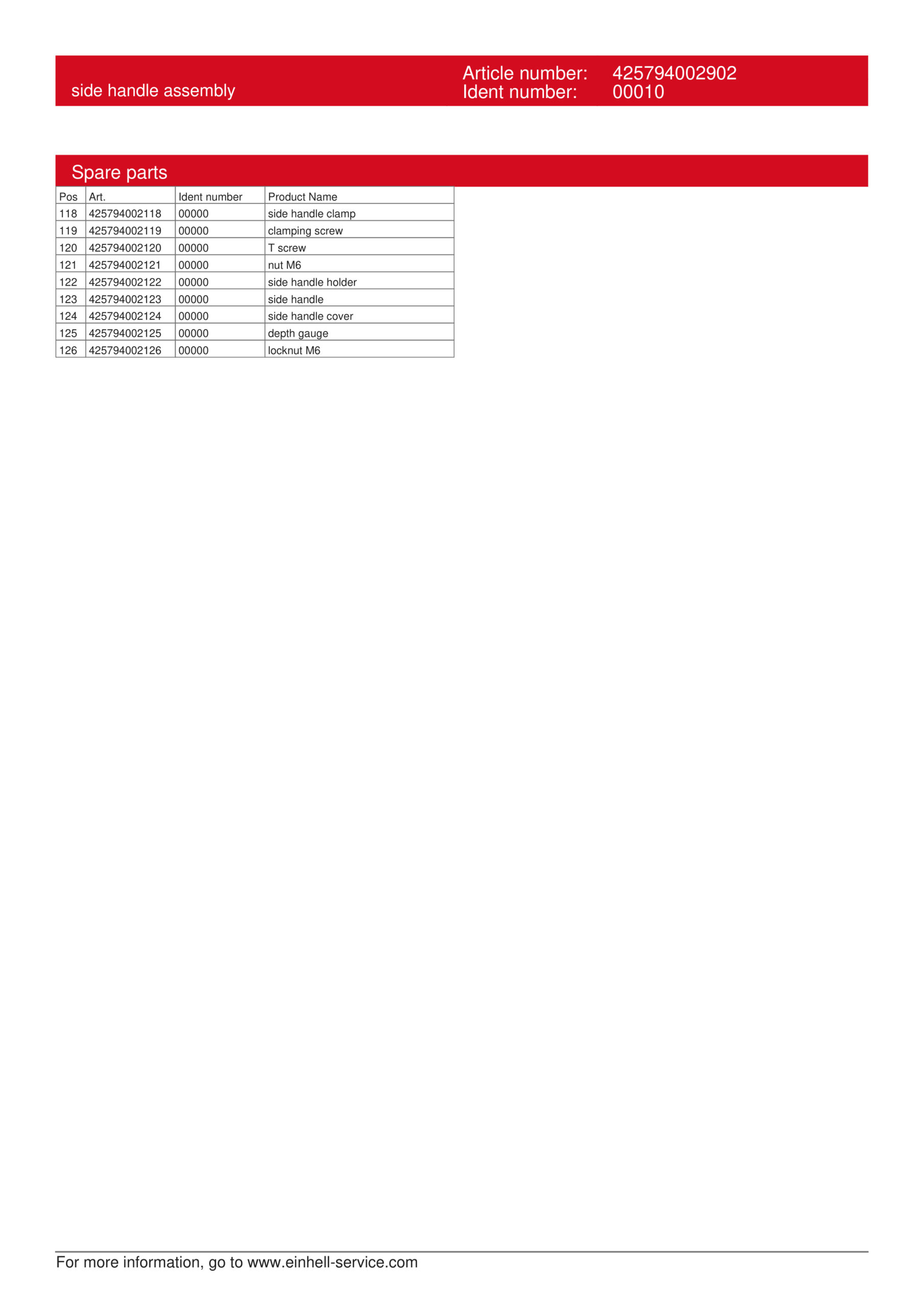 side handle assembly

Article number: 425794002902
Ident number: 00010

Spare parts

| Pos | Art. | Ident number | Product Name |
|---|---|---|---|
| 118 | 425794002118 | 00000 | side handle clamp |
| 119 | 425794002119 | 00000 | clamping screw |
| 120 | 425794002120 | 00000 | T screw |
| 121 | 425794002121 | 00000 | nut M6 |
| 122 | 425794002122 | 00000 | side handle holder |
| 123 | 425794002123 | 00000 | side handle |
| 124 | 425794002124 | 00000 | side handle cover |
| 125 | 425794002125 | 00000 | depth gauge |
| 126 | 425794002126 | 00000 | locknut M6 |

For more information, go to www.einhell-service.com